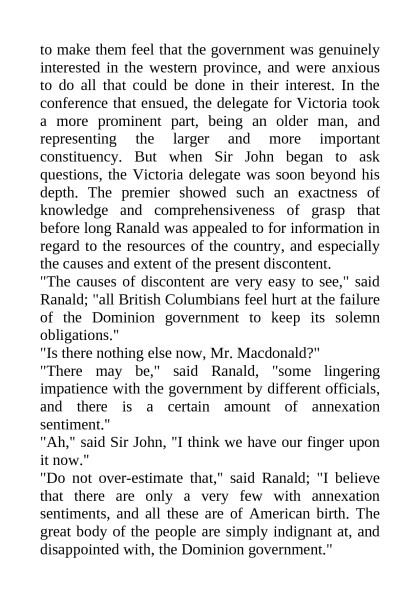 to make them feel that the government was genuinely interested in the western province, and were anxious to do all that could be done in their interest. In the conference that ensued, the delegate for Victoria took a more prominent part, being an older man, and representing the larger and more important constituency. But when Sir John began to ask questions, the Victoria delegate was soon beyond his depth. The premier showed such an exactness of knowledge and comprehensiveness of grasp that before long Ranald was appealed to for information in regard to the resources of the country, and especially the causes and extent of the present discontent.
"The causes of discontent are very easy to see," said Ranald; "all British Columbians feel hurt at the failure of the Dominion government to keep its solemn obligations."
"Is there nothing else now, Mr. Macdonald?"
"There may be," said Ranald, "some lingering impatience with the government by different officials, and there is a certain amount of annexation sentiment."
"Ah," said Sir John, "I think we have our finger upon it now."
"Do not over-estimate that," said Ranald; "I believe that there are only a very few with annexation sentiments, and all these are of American birth. The great body of the people are simply indignant at, and disappointed with, the Dominion government."